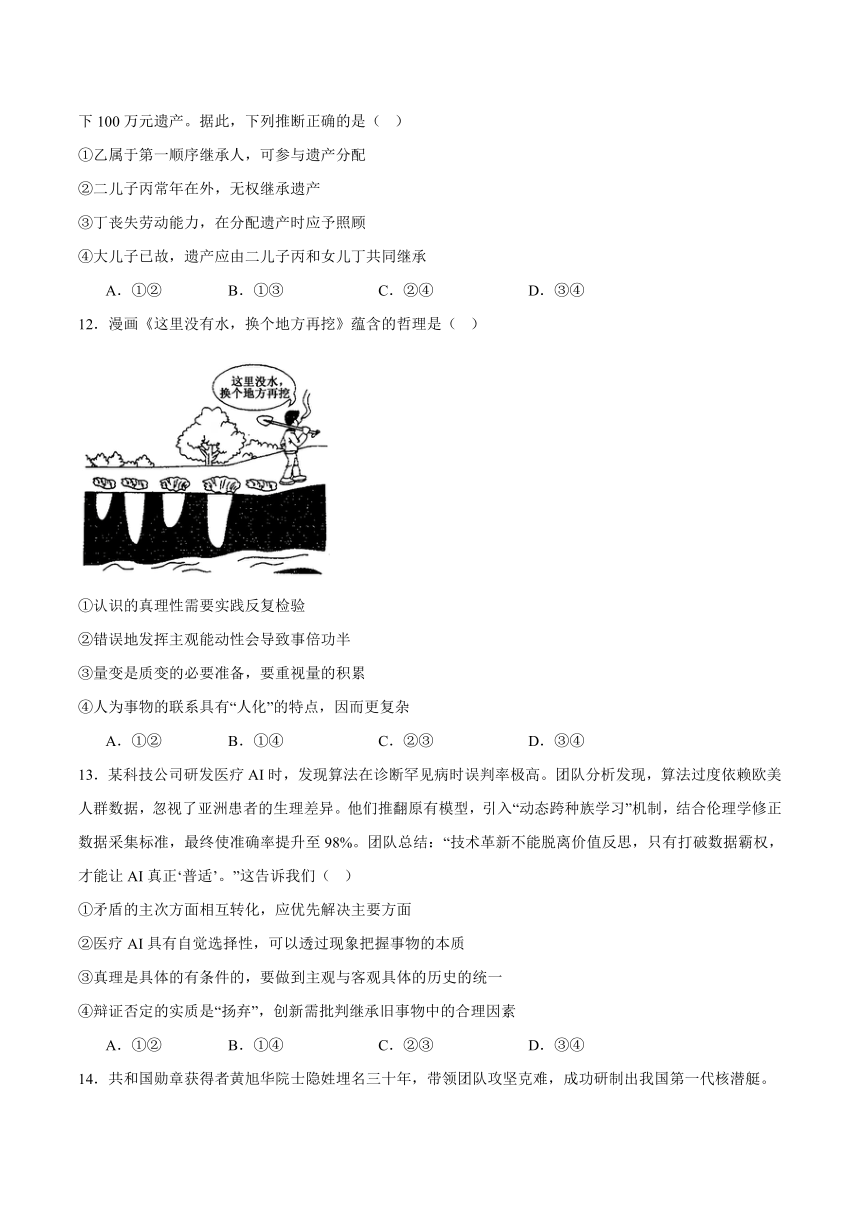 下 100 万元遗产。据此，下列推断正确的是（ ）

①乙属于第一顺序继承人，可参与遗产分配

②二儿子丙常年在外，无权继承遗产

③丁丧失劳动能力，在分配遗产时应予照顾

④大儿子已故，遗产应由二儿子丙和女儿丁共同继承

A．①②　　B．①③　　C．②④　　D．③④

12．漫画《这里没有水，换个地方再挖》蕴含的哲理是（ ）

这里没水，换个地方再挖

①认识的真理性需要实践反复检验

②错误地发挥主观能动性会导致事倍功半

③量变是质变的必要准备，要重视量的积累

④人为事物的联系具有“人化”的特点，因而更复杂

A．①②　　B．①④　　C．②③　　D．③④

13．某科技公司研发医疗 AI 时，发现算法在诊断罕见病时误判率极高。团队分析发现，算法过度依赖欧美人群数据，忽视了亚洲患者的生理差异。他们推翻原有模型，引入“动态跨种族学习”机制，结合伦理学修正数据采集标准，最终使准确率提升至 98%。团队总结：“技术革新不能脱离价值反思，只有打破数据霸权，才能让 AI 真正‘普适’。”这告诉我们（ ）

①矛盾的主次方面相互转化，应优先解决主要方面

②医疗 AI 具有自觉选择性，可以透过现象把握事物的本质

③真理是具体的有条件的，要做到主观与客观具体的历史的统一

④辩证否定的实质是“扬弃”，创新需批判继承旧事物中的合理因素

A．①②　　B．①④　　C．②③　　D．③④

14．共和国勋章获得者黄旭华院士隐姓埋名三十年，带领团队攻坚克难，成功研制出我国第一代核潜艇。